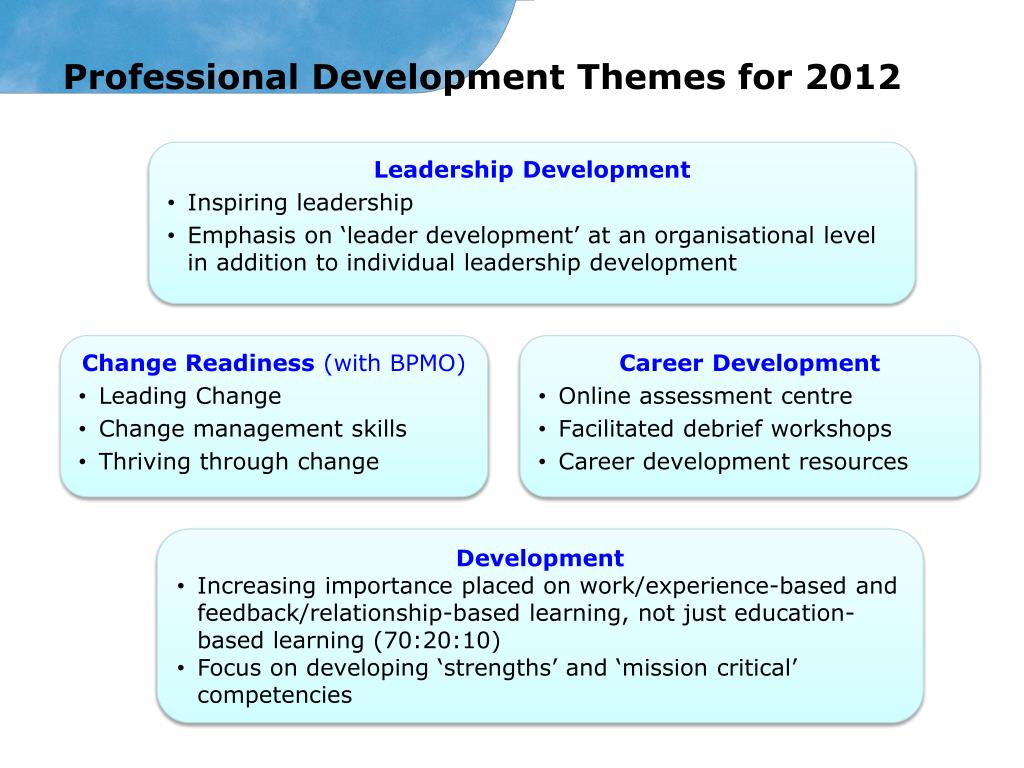 Professional Development Themes for 2012

Leadership Development
• Inspiring leadership
• Emphasis on ‘leader development’ at an organisational level in addition to individual leadership development

Change Readiness (with BPMO)
• Leading Change
• Change management skills
• Thriving through change

Career Development
• Online assessment centre
• Facilitated debrief workshops
• Career development resources

Development
• Increasing importance placed on work/experience-based and feedback/relationship-based learning, not just education-based learning (70:20:10)
• Focus on developing ‘strengths’ and ‘mission critical’ competencies